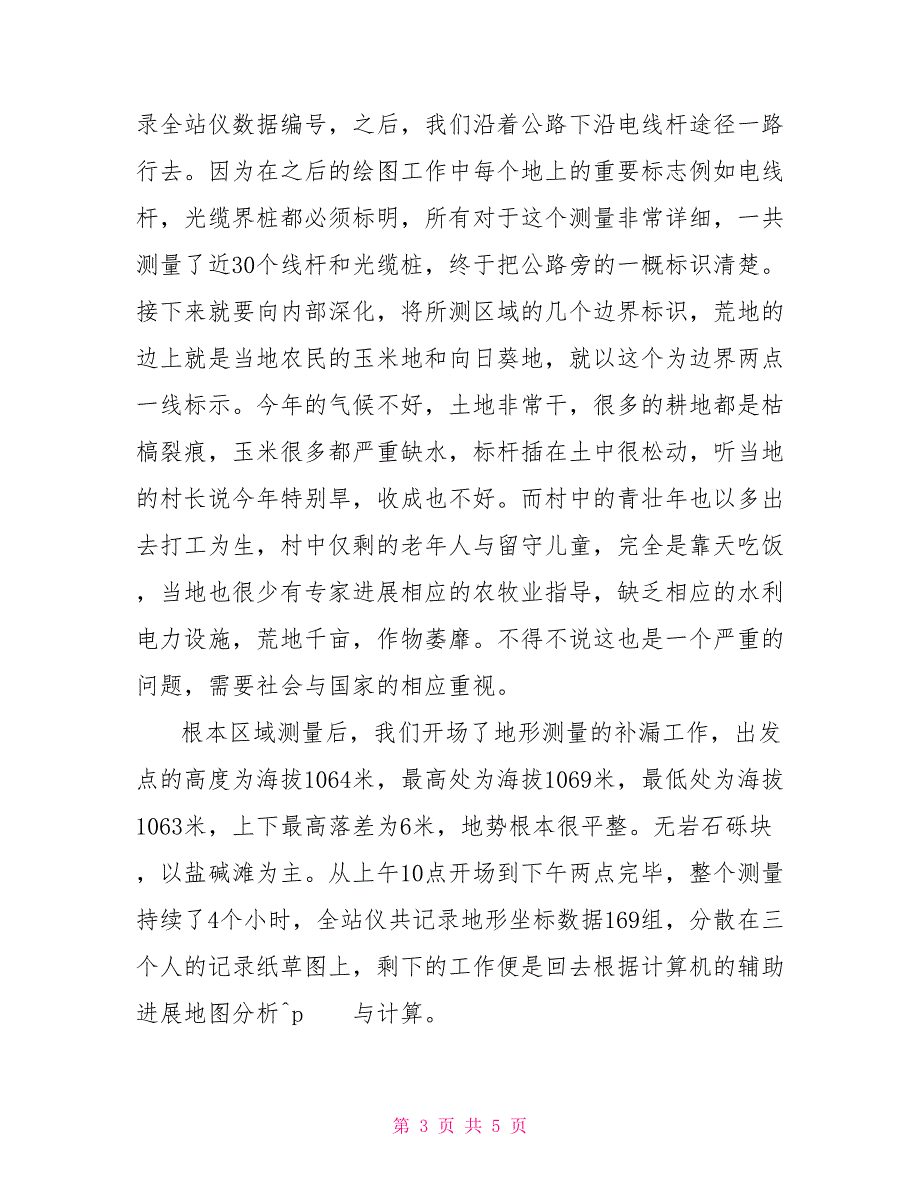 录全站仪数据编号，之后，我们沿着公路下沿电线杆途径一路行去。因为在之后的绘图工作中每个地上的重要标志例如电线杆，光缆界桩都必须标明，所有对于这个测量非常详细，一共测量了近30个线杆和光缆桩，终于把公路旁的一概标识清楚。接下来就要向内部深化，将所测区域的几个边界标识，荒地的边上就是当地农民的玉米地和向日葵地，就以这个为边界两点一线标示。今年的气候不好，土地非常干，很多的耕地都是枯槁裂痕，玉米很多都严重缺水，标杆插在土中很松动，听当地的村长说今年特别旱，收成也不好。而村中的青壮年也以多出去打工为生，村中仅剩的老年人与留守儿童，完全是靠天吃饭，当地也很少有专家进展相应的农牧业指导，缺乏相应的水利电力设施，荒地千亩，作物萎靡。不得不说这也是一个严重的问题，需要社会与国家的相应重视。

根本区域测量后，我们开场了地形测量的补漏工作，出发点的高度为海拔1064米，最高处为海拔1069米，最低处为海拔1063米，上下最高落差为6米，地势根本很平整。无岩石砾块，以盐碱滩为主。从上午10点开场到下午两点完毕，整个测量持续了4个小时，全站仪共记录地形坐标数据169组，分散在三个人的记录纸草图上，剩下的工作便是回去根据计算机的辅助进展地图分析^p 与计算。

第 3 页 共 5 页